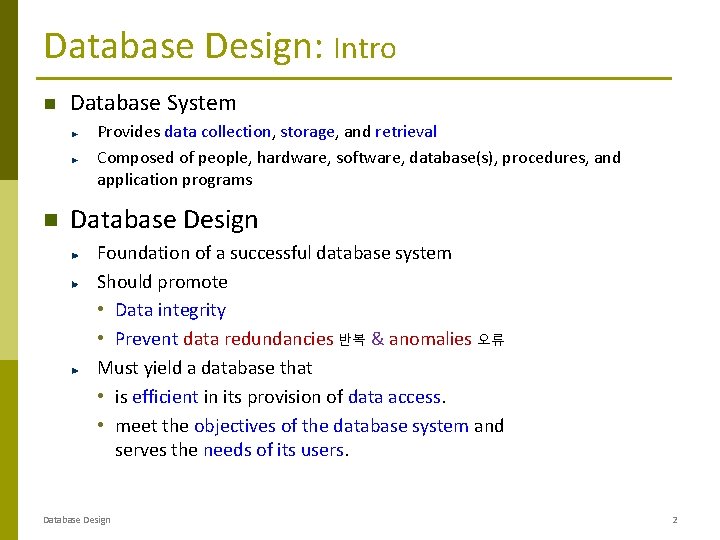 Database Design: Intro

Database System

Provides data collection, storage, and retrieval

Composed of people, hardware, software, database(s), procedures, and application programs

Database Design

Foundation of a successful database system

Should promote

• Data integrity

• Prevent data redundancies 반복 & anomalies 오류

Must yield a database that

• is efficient in its provision of data access.

• meet the objectives of the database system and serves the needs of its users.

Database Design

2